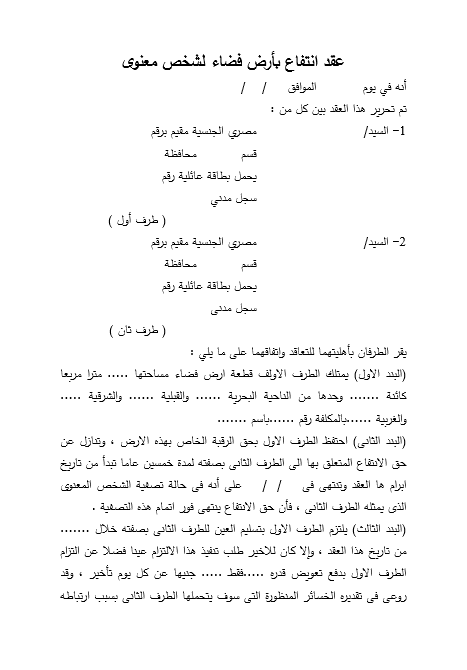 عقد انتفاع بأرض فضاء لشخص معنوى

أنه في يوم الموافق / /

تم تحرير هذا العقد بين كل من :

1- السيد/ مصري الجنسية مقيم برقم
قسم محافظة
يحمل بطاقة عائلية رقم
سجل مدني
( طرف أول )

2- السيد/ مصري الجنسية مقيم برقم
قسم محافظة
يحمل بطاقة عائلية رقم
سجل مدنى
( طرف ثان )

يقر الطرفان بأهليتهما للتعاقد واتفاقهما على ما يلي :

(البند الاول) يمتلك الطرف الاولف قطعة ارض فضاء مساحتها ..... مترا مربعا كائنة ....... وحدها من الناحية البحرية ...... والقبلية ...... والشرقية ..... والغربية ......بالمكلفة رقم ......باسم .......

(البند الثانى) احتفظ الطرف الاول بحق الرقبة الخاص بهذه الارض ، وتنازل عن حق الانتفاع المتعلق بها الى الطرف الثانى بصفته لمدة خمسين عاما تبدأ من تاريخ ابرام ها العقد وتنتهى فى / / على أنه فى حالة تصفية الشخص المعنوى الذى يمثله الطرف الثانى ، فأن حق الانتفاع ينتهى فور اتمام هذه التصفية .

(البند الثالث) يلتزم الطرف الاول بتسليم العين للطرف الثانى بصفته خلال ....... من تاريخ هذا العقد ، وإلا كان للاخير طلب تنفيذ هذا الالتزام عينا فضلا عن التزام الطرف الاول بدفع تعويض قدره .....فقط ..... جنيها عن كل يوم تأخير ، وقد روعى فى تقديره الخسائر المنظورة التى سوف يتحملها الطرف الثانى بسبب ارتباطه